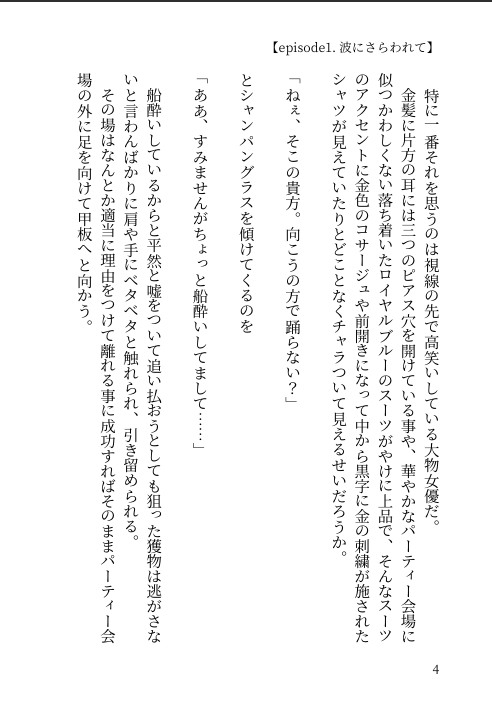 【episode1. 波にさらわれて】

特に一番それを思うのは視線の先で高笑いしている大物女優だ。
金髪に片方の耳には三つのピアス穴を開けている事や、華やかなパーティー会場に似つかわしくない落ち着いたロイヤルブルーのスーツがやけに上品で、そんなスーツのアクセントに金色のコサージュや前開きになって中から黒字に金の刺繍が施されたシャツが見えていたりとどことなくチャラついて見えるせいだろうか。

「ねぇ、そこの貴方。向こうの方で踊らない？」

とシャンパングラスを傾けてくるのを

「ああ、すみませんがちょっと船酔いしてまして……」

船酔いしているからと平然と嘘をついて追い払おうとしても狙った獲物は逃がさないと言わんばかりに肩や手にベタベタと触れられ、引き留められる。
その場はなんとか適当に理由をつけて離れる事に成功すればそのままパーティー会場の外に足を向けて甲板へと向かう。

4